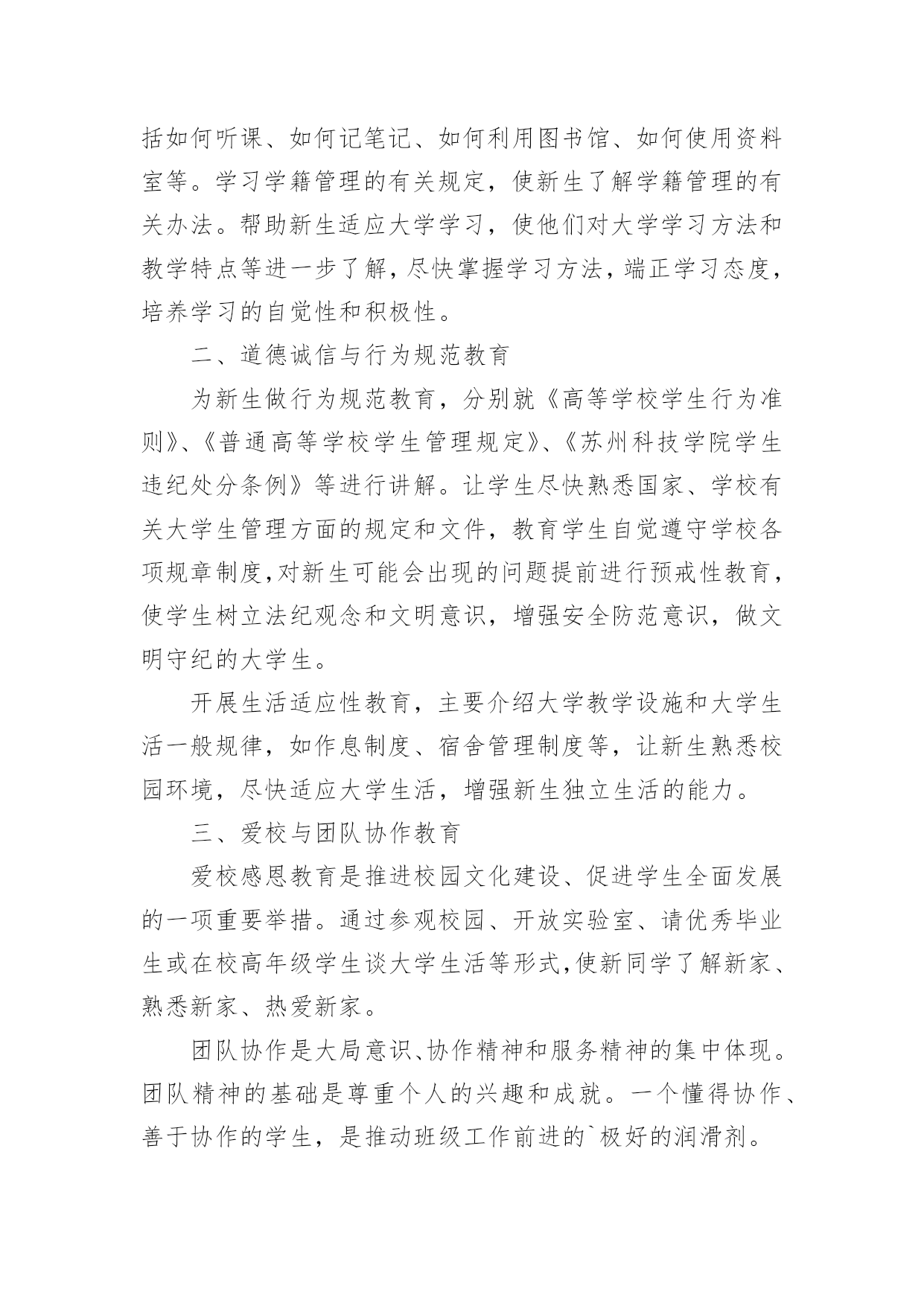 括如何听课、如何记笔记、如何利用图书馆、如何使用资料室等。学习学籍管理的有关规定，使新生了解学籍管理的有关办法。帮助新生适应大学学习，使他们对大学学习方法和教学特点等进一步了解，尽快掌握学习方法，端正学习态度，培养学习的自觉性和积极性。

二、道德诚信与行为规范教育

为新生做行为规范教育，分别就《高等学校学生行为准则》、《普通高等学校学生管理规定》、《苏州科技学院学生违纪处分条例》等进行讲解。让学生尽快熟悉国家、学校有关大学生管理方面的规定和文件，教育学生自觉遵守学校各项规章制度，对新生可能会出现的问题提前进行预戒性教育，使学生树立法纪观念和文明意识，增强安全防范意识，做文明守纪的大学生。

开展生活适应性教育，主要介绍大学教学设施和大学生活一般规律，如作息制度、宿舍管理制度等，让新生熟悉校园环境，尽快适应大学生活，增强新生独立生活的能力。

三、爱校与团队协作教育

爱校感恩教育是推进校园文化建设、促进学生全面发展的一项重要举措。通过参观校园、开放实验室、请优秀毕业生或在校高年级学生谈大学生活等形式，使新同学了解新家、熟悉新家、热爱新家。

团队协作是大局意识、协作精神和服务精神的集中体现。团队精神的基础是尊重个人的兴趣和成就。一个懂得协作、善于协作的学生，是推动班级工作前进的`极好的润滑剂。